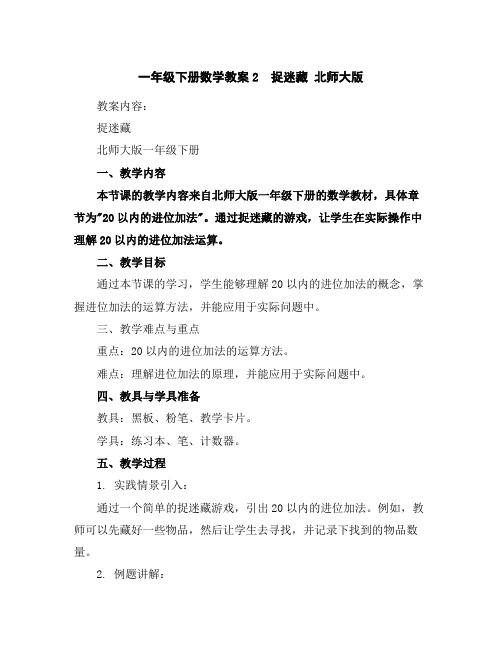 一年级下册数学教案 2　捉迷藏 北师大版

教案内容：

捉迷藏

北师大版一年级下册

一、教学内容

本节课的教学内容来自北师大版一年级下册的数学教材，具体章节为"20 以内的进位加法"。通过捉迷藏的游戏，让学生在实际操作中理解 20 以内的进位加法运算。

二、教学目标

通过本节课的学习，学生能够理解 20 以内的进位加法的概念，掌握进位加法的运算方法，并能应用于实际问题中。

三、教学难点与重点

重点：20 以内的进位加法的运算方法。

难点：理解进位加法的原理，并能应用于实际问题中。

四、教具与学具准备

教具：黑板、粉笔、教学卡片。

学具：练习本、笔、计数器。

五、教学过程

1. 实践情景引入：

通过一个简单的捉迷藏游戏，引出 20 以内的进位加法。例如，教师可以先藏好一些物品，然后让学生去寻找，并记录下找到的物品数量。

2. 例题讲解：